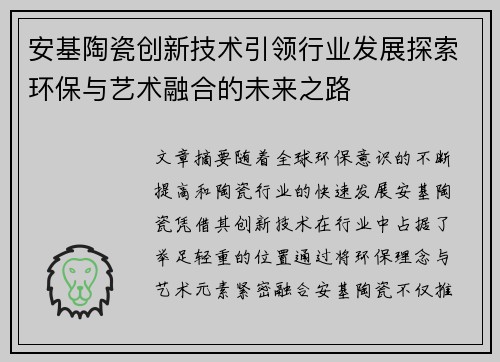 安基陶瓷创新技术引领行业发展探索环保与艺术融合的未来之路

文章摘要随着全球环保意识的不断提高和陶瓷行业的快速发展安基陶瓷凭借其创新技术在行业中占据了举足轻重的位置通过将环保理念与艺术元素紧密融合安基陶瓷不仅推